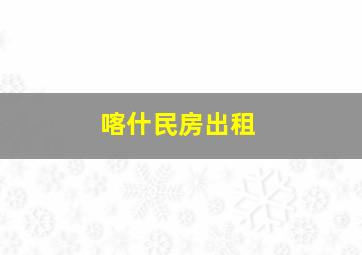 喀什民房出租